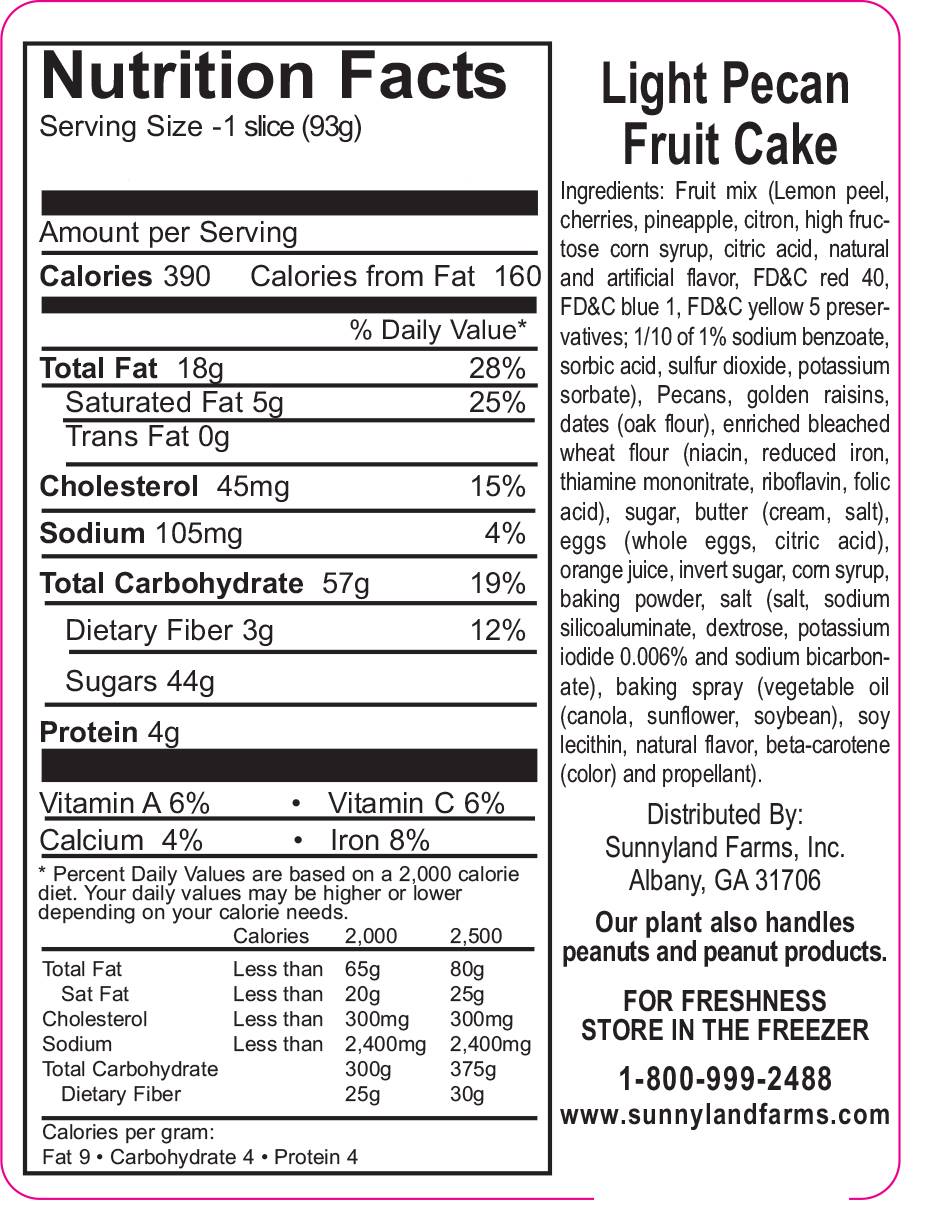 Nutrition Facts
Serving Size -1 slice (93g)

Amount per Serving
Calories 390 Calories from Fat 160
% Daily Value*
Total Fat 18g 28%
Saturated Fat 5g 25%
Trans Fat 0g
Cholesterol 45mg 15%
Sodium 105mg 4%
Total Carbohydrate 57g 19%
Dietary Fiber 3g 12%
Sugars 44g
Protein 4g

Vitamin A 6% • Vitamin C 6%
Calcium 4% • Iron 8%

* Percent Daily Values are based on a 2,000 calorie diet. Your daily values may be higher or lower depending on your calorie needs.

| | Calories | 2,000 | 2,500 |
|---|---|---|---|
| Total Fat | Less than | 65g | 80g |
| Sat Fat | Less than | 20g | 25g |
| Cholesterol | Less than | 300mg | 300mg |
| Sodium | Less than | 2,400mg | 2,400mg |
| Total Carbohydrate | | 300g | 375g |
| Dietary Fiber | | 25g | 30g |

Calories per gram:
Fat 9 • Carbohydrate 4 • Protein 4

Light Pecan Fruit Cake

Ingredients: Fruit mix (Lemon peel, cherries, pineapple, citron, high fructose corn syrup, citric acid, natural and artificial flavor, FD&C red 40, FD&C blue 1, FD&C yellow 5 preservatives; 1/10 of 1% sodium benzoate, sorbic acid, sulfur dioxide, potassium sorbate), Pecans, golden raisins, dates (oak flour), enriched bleached wheat flour (niacin, reduced iron, thiamine mononitrate, riboflavin, folic acid), sugar, butter (cream, salt), eggs (whole eggs, citric acid), orange juice, invert sugar, corn syrup, baking powder, salt (salt, sodium silicoaluminate, dextrose, potassium iodide 0.006% and sodium bicarbonate), baking spray (vegetable oil (canola, sunflower, soybean), soy lecithin, natural flavor, beta-carotene (color) and propellant).

Distributed By:
Sunnyland Farms, Inc.
Albany, GA 31706

Our plant also handles peanuts and peanut products.

FOR FRESHNESS
STORE IN THE FREEZER

1-800-999-2488
www.sunnylandfarms.com